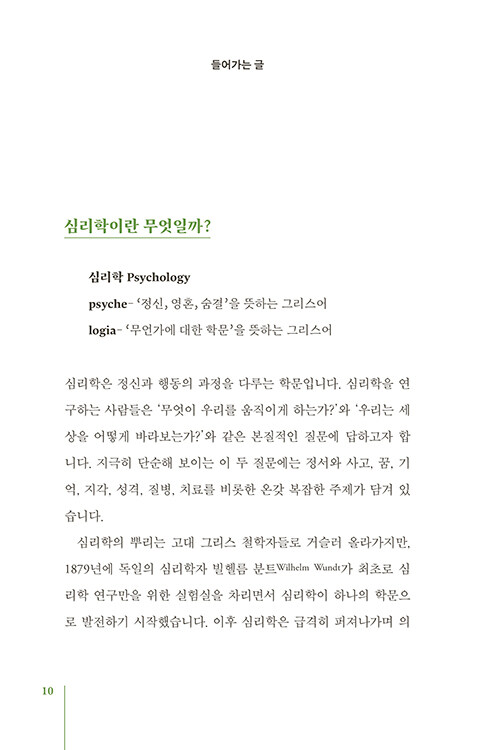 들어가는 글

심리학이란 무엇일까?

심리학 Psychology
psyche- '정신, 영혼, 숨결'을 뜻하는 그리스어
logia- '무언가에 대한 학문'을 뜻하는 그리스어

심리학은 정신과 행동의 과정을 다루는 학문입니다. 심리학을 연구하는 사람들은 '무엇이 우리를 움직이게 하는가?'와 '우리는 세상을 어떻게 바라보는가?'와 같은 본질적인 질문에 답하고자 합니다. 지극히 단순해 보이는 이 두 질문에는 정서와 사고, 꿈, 기억, 지각, 성격, 질병, 치료를 비롯한 온갖 복잡한 주제가 담겨 있습니다.

심리학의 뿌리는 고대 그리스 철학자들로 거슬러 올라가지만, 1879년에 독일의 심리학자 빌헬름 분트Wilhelm Wundt가 최초로 심리학 연구만을 위한 실험실을 차리면서 심리학이 하나의 학문으로 발전하기 시작했습니다. 이후 심리학은 급격히 퍼져나가며 의

10